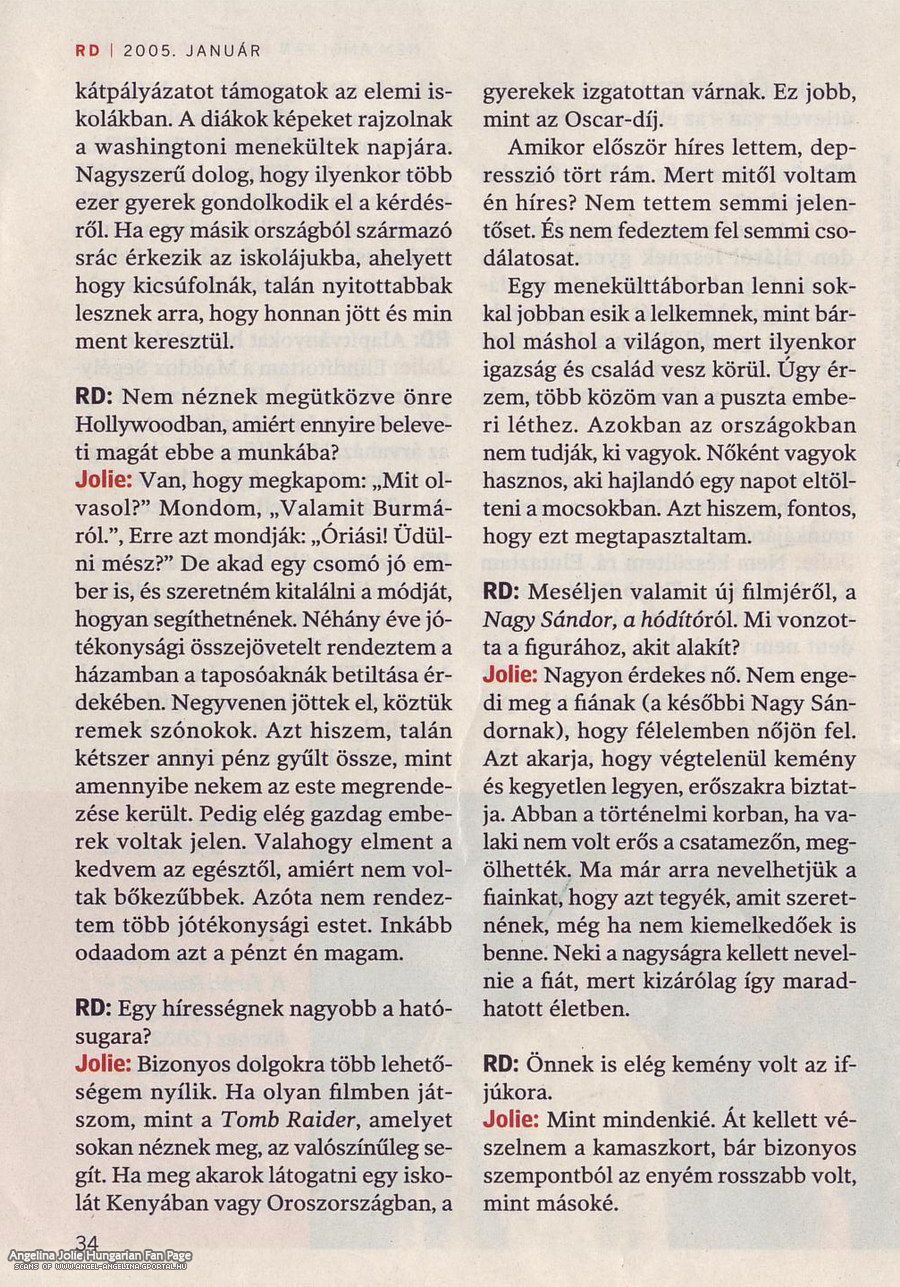 RD | 2005. JANUÁR

kátpályázatot támogatok az elemi iskolákban. A diákok képeket rajzolnak a washingtoni menekültek napjára. Nagyszerű dolog, hogy ilyenkor több ezer gyerek gondolkodik el a kérdésről. Ha egy másik országból származó srác érkezik az iskolájukba, ahelyett hogy kicsúfolnák, talán nyitottabbak lesznek arra, hogy honnan jött és min ment keresztül.

RD: Nem néznek megütközve önre Hollywoodban, amiért ennyire beleveti magát ebbe a munkába?
Jolie: Van, hogy megkapom: „Mit olvasol?" Mondom, „Valamit Burmáról.", Erre azt mondják: „Óriási! Üdülni mész?" De akad egy csomó jó ember is, és szeretném kitalálni a módját, hogyan segíthetnének. Néhány éve jótékonysági összejövetelt rendeztem a házamban a taposóaknák betiltása érdekében. Negyvenen jöttek el, köztük remek szónokok. Azt hiszem, talán kétszer annyi pénz gyűlt össze, mint amennyibe nekem az este megrendezése került. Pedig elég gazdag emberek voltak jelen. Valahogy elment a kedvem az egésztől, amiért nem voltak bőkezűbbek. Azóta nem rendeztem több jótékonysági estet. Inkább odaadom azt a pénzt én magam.

RD: Egy hírességnek nagyobb a hatósugara?
Jolie: Bizonyos dolgokra több lehetőségem nyílik. Ha olyan filmben játszom, mint a Tomb Raider, amelyet sokan néznek meg, az valószínűleg segít. Ha meg akarok látogatni egy iskolát Kenyában vagy Oroszországban, a gyerekek izgatottan várnak. Ez jobb, mint az Oscar-díj.

Amikor először híres lettem, depresszió tört rám. Mert mitől voltam én híres? Nem tettem semmi jelentőset. És nem fedeztem fel semmi csodálatosat.

Egy menekülttáborban lenni sokkal jobban esik a lelkemnek, mint bárhol máshol a világon, mert ilyenkor igazság és család vesz körül. Úgy érzem, több közöm van a puszta emberi léthez. Azokban az országokban nem tudják, ki vagyok. Nőként vagyok hasznos, aki hajlandó egy napot eltölteni a mocsokban. Azt hiszem, fontos, hogy ezt megtapasztaltam.

RD: Meséljen valamit új filmjéről, a Nagy Sándor, a hódítóról. Mi vonzotta a figurához, akit alakít?
Jolie: Nagyon érdekes nő. Nem engedi meg a fiának (a későbbi Nagy Sándornak), hogy félelemben nőjön fel. Azt akarja, hogy végtelenül kemény és kegyetlen legyen, erőszakra biztatja. Abban a történelmi korban, ha valaki nem volt erős a csatamezőn, megölhették. Ma már arra nevelhetjük a fiainkat, hogy azt tegyék, amit szeretnének, még ha nem kiemelkedőek is benne. Neki a nagyságra kellett nevelnie a fiát, mert kizárólag így maradhatott életben.

RD: Önnek is elég kemény volt az ifjúkora.
Jolie: Mint mindenkié. Át kellett vészelnem a kamaszkort, bár bizonyos szempontból az enyém rosszabb volt, mint másoké.

34
Angelina Jolie Hungarian Fan Page
SCANS OF WWW.ANGEL-ANGELINA.GPORTAL.HU